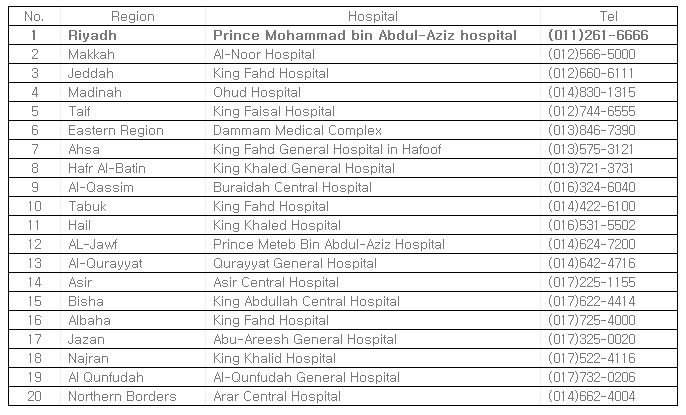 | No. | Region | Hospital | Tel |
|---|---|---|---|
| 1 | Riyadh | Prince Mohammad bin Abdul-Aziz hospital | (011)261-6666 |
| 2 | Makkah | Al-Noor Hospital | (012)566-5000 |
| 3 | Jeddah | King Fahd Hospital | (012)660-6111 |
| 4 | Madinah | Ohud Hospital | (014)830-1315 |
| 5 | Taif | King Faisal Hospital | (012)744-6555 |
| 6 | Eastern Region | Dammam Medical Complex | (013)846-7390 |
| 7 | Ahsa | King Fahd General Hospital in Hafoof | (013)575-3121 |
| 8 | Hafr Al-Batin | King Khaled General Hospital | (013)721-3731 |
| 9 | Al-Qassim | Buraidah Central Hospital | (016)324-6040 |
| 10 | Tabuk | King Fahd Hospital | (014)422-6100 |
| 11 | Hail | King Khaled Hospital | (016)531-5502 |
| 12 | AL-Jawf | Prince Meteb Bin Abdul-Aziz Hospital | (014)624-7200 |
| 13 | Al-Qurayyat | Qurayyat General Hospital | (014)642-4716 |
| 14 | Asir | Asir Central Hospital | (017)225-1155 |
| 15 | Bisha | King Abdullah Central Hospital | (017)622-4414 |
| 16 | Albaha | King Fahd Hospital | (017)725-4000 |
| 17 | Jazan | Abu-Areesh General Hospital | (017)325-0020 |
| 18 | Najran | King Khalid Hospital | (017)522-4116 |
| 19 | Al Qunfudah | Al-Qunfudah General Hospital | (017)732-0206 |
| 20 | Northern Borders | Arar Central Hospital | (014)662-4004 |